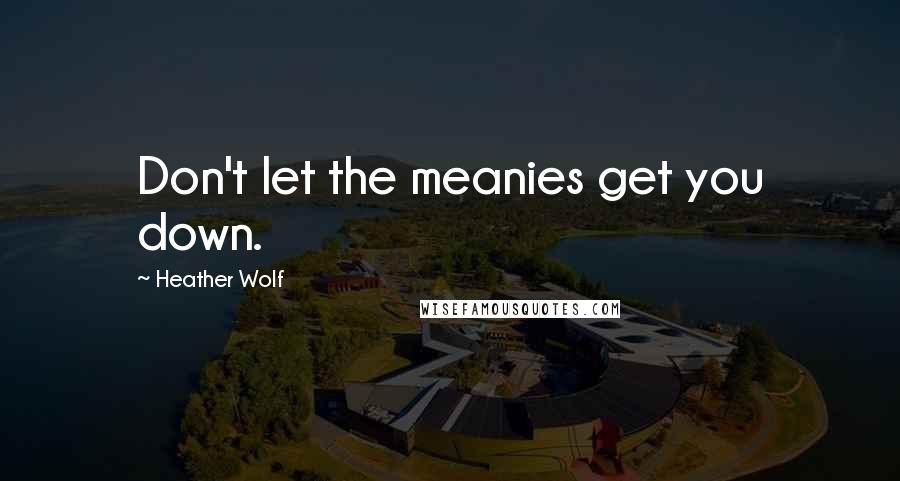 Don't let the meanies get you down.

~ Heather Wolf

WISEFAMOUSQUOTES.COM